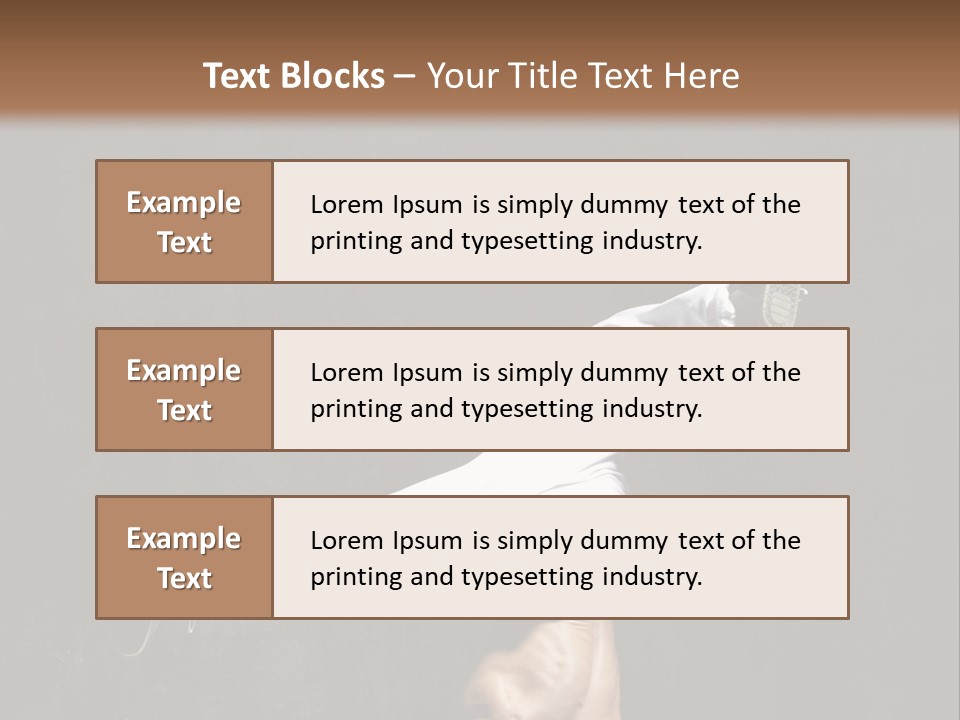 Text Blocks – Your Title Text Here

Example Text

Lorem Ipsum is simply dummy text of the printing and typesetting industry.

Example Text

Lorem Ipsum is simply dummy text of the printing and typesetting industry.

Example Text

Lorem Ipsum is simply dummy text of the printing and typesetting industry.